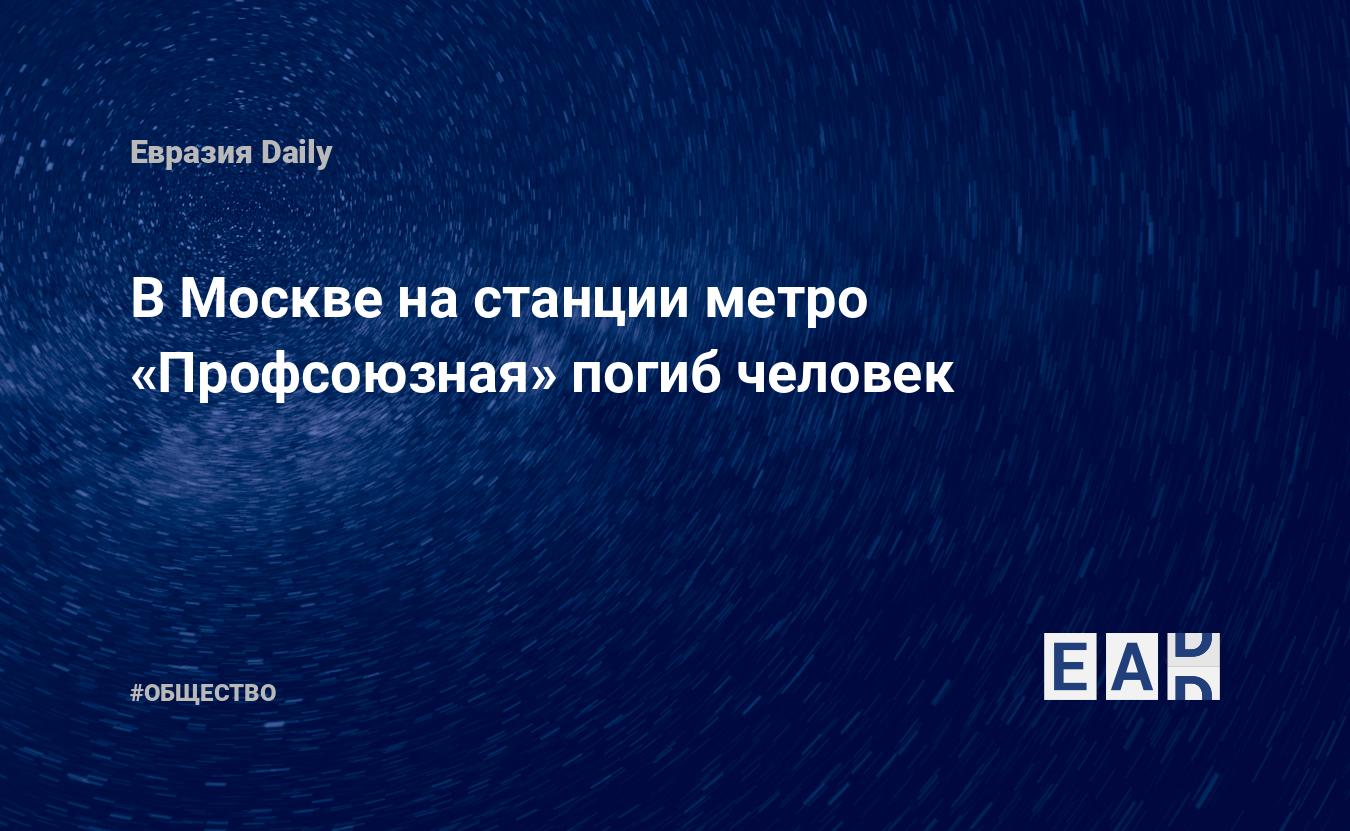 Евразия Daily

В Москве на станции метро «Профсоюзная» погиб человек

#ОБЩЕСТВО

EAD